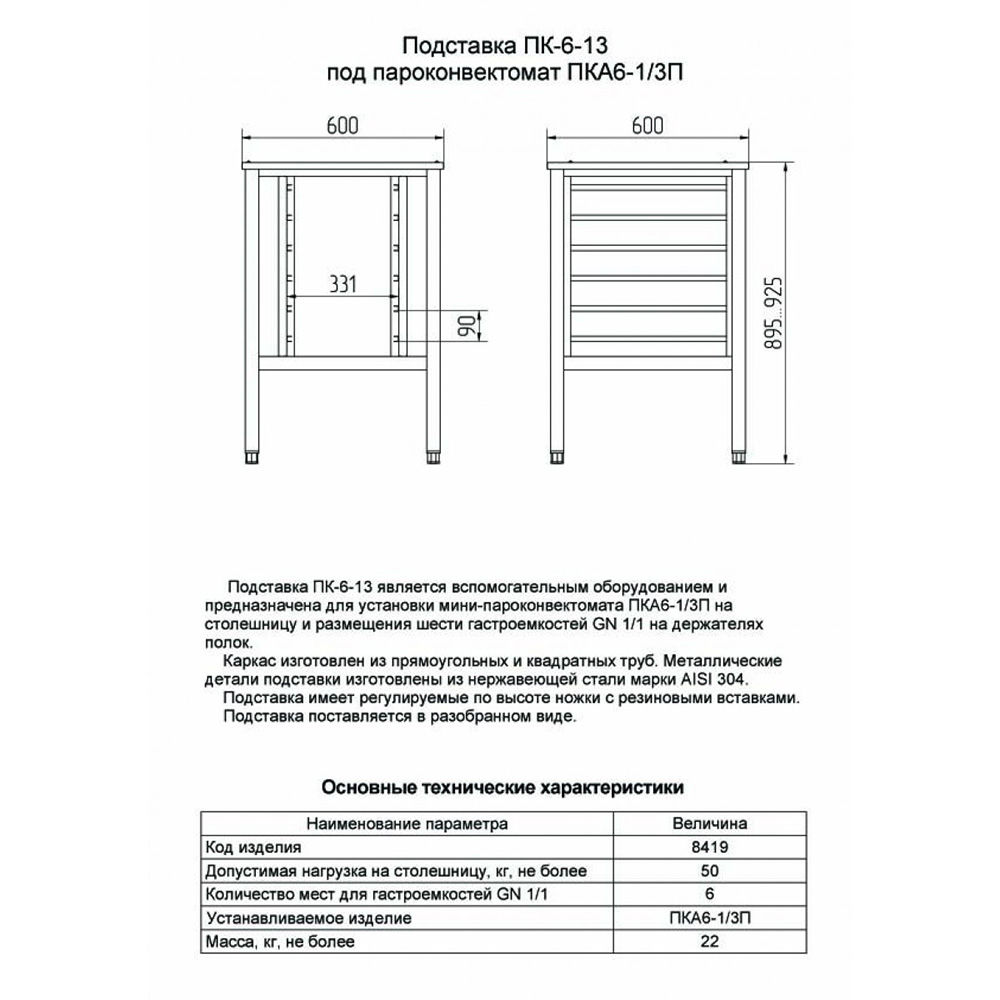 Подставка ПК-6-13
под пароконвектомат ПКА6-1/3П

600

331

90

600

895...925

Подставка ПК-6-13 является вспомогательным оборудованием и предназначена для установки мини-пароконвектомата ПКА6-1/3П на столешницу и размещения шести гастроемкостей GN 1/1 на держателях полок.

Каркас изготовлен из прямоугольных и квадратных труб. Металлические детали подставки изготовлены из нержавеющей стали марки AISI 304.

Подставка имеет регулируемые по высоте ножки с резиновыми вставками.

Подставка поставляется в разобранном виде.

Основные технические характеристики

| Наименование параметра | Величина |
|---|---|
| Код изделия | 8419 |
| Допустимая нагрузка на столешницу, кг, не более | 50 |
| Количество мест для гастроемкостей GN 1/1 | 6 |
| Устанавливаемое изделие | ПКА6-1/3П |
| Масса, кг, не более | 22 |